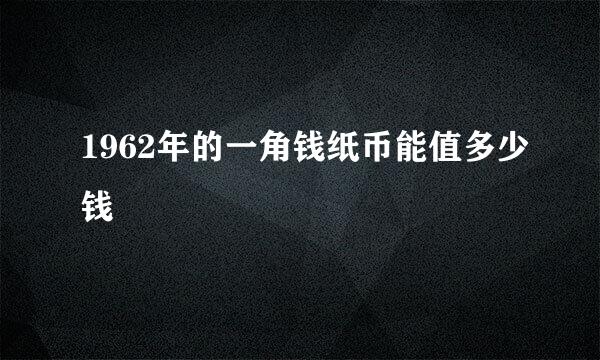 1962年的一角钱纸币能值多少钱